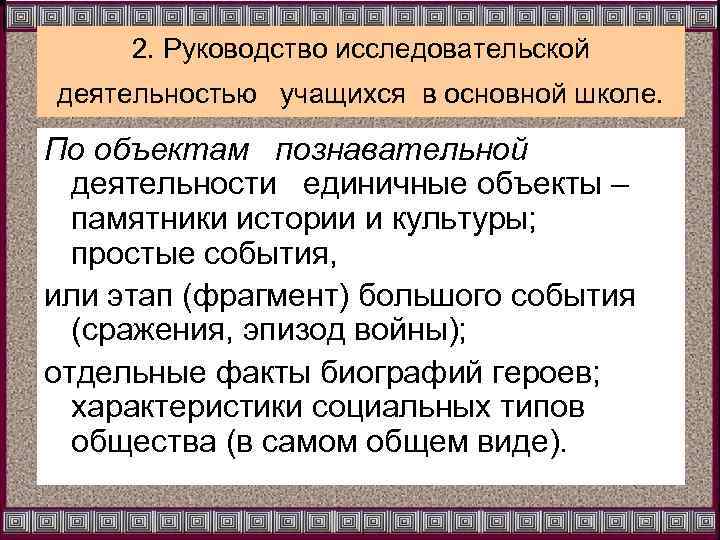 2. Руководство исследовательской деятельностью учащихся в основной школе.

По объектам познавательной деятельности единичные объекты – памятники истории и культуры; простые события,

или этап (фрагмент) большого события (сражения, эпизод войны);

отдельные факты биографий героев; характеристики социальных типов общества (в самом общем виде).